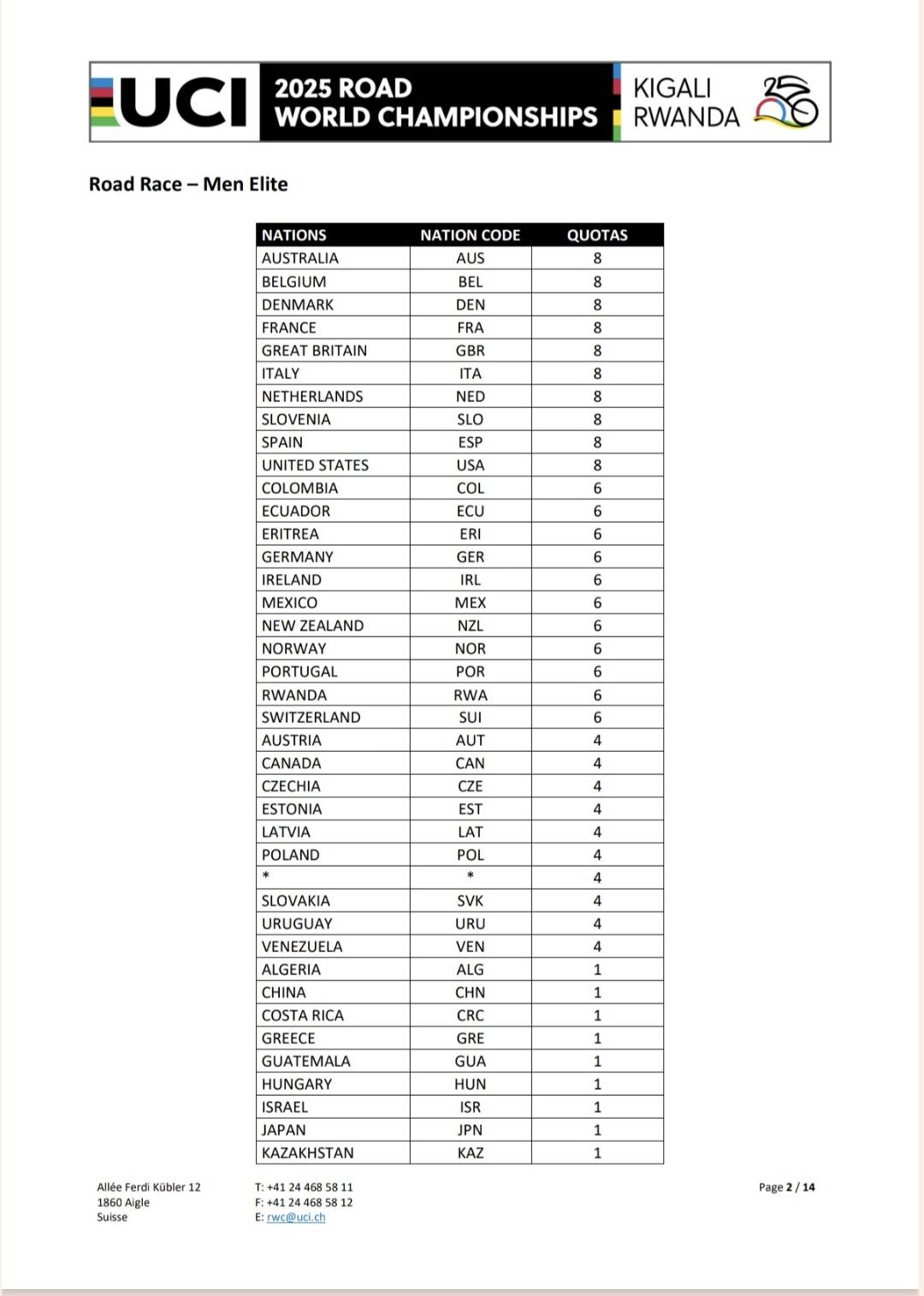 UCI 2025 ROAD WORLD CHAMPIONSHIPS KIGALI RWANDA

Road Race – Men Elite

| NATIONS | NATION CODE | QUOTAS |
|---|---|---|
| AUSTRALIA | AUS | 8 |
| BELGIUM | BEL | 8 |
| DENMARK | DEN | 8 |
| FRANCE | FRA | 8 |
| GREAT BRITAIN | GBR | 8 |
| ITALY | ITA | 8 |
| NETHERLANDS | NED | 8 |
| SLOVENIA | SLO | 8 |
| SPAIN | ESP | 8 |
| UNITED STATES | USA | 8 |
| COLOMBIA | COL | 6 |
| ECUADOR | ECU | 6 |
| ERITREA | ERI | 6 |
| GERMANY | GER | 6 |
| IRELAND | IRL | 6 |
| MEXICO | MEX | 6 |
| NEW ZEALAND | NZL | 6 |
| NORWAY | NOR | 6 |
| PORTUGAL | POR | 6 |
| RWANDA | RWA | 6 |
| SWITZERLAND | SUI | 6 |
| AUSTRIA | AUT | 4 |
| CANADA | CAN | 4 |
| CZECHIA | CZE | 4 |
| ESTONIA | EST | 4 |
| LATVIA | LAT | 4 |
| POLAND | POL | 4 |
| * | * | 4 |
| SLOVAKIA | SVK | 4 |
| URUGUAY | URU | 4 |
| VENEZUELA | VEN | 4 |
| ALGERIA | ALG | 1 |
| CHINA | CHN | 1 |
| COSTA RICA | CRC | 1 |
| GREECE | GRE | 1 |
| GUATEMALA | GUA | 1 |
| HUNGARY | HUN | 1 |
| ISRAEL | ISR | 1 |
| JAPAN | JPN | 1 |
| KAZAKHSTAN | KAZ | 1 |

Allée Ferdi Kübler 12
1860 Aigle
Suisse

T: +41 24 468 58 11
F: +41 24 468 58 12
E: rwc@uci.ch

Page 2 / 14